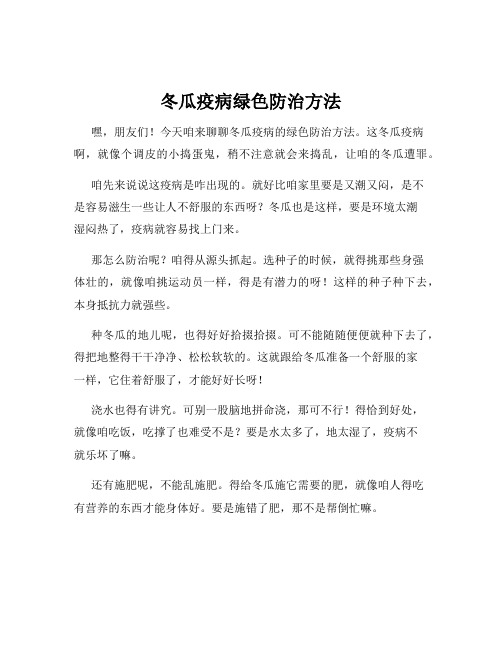 冬瓜疫病绿色防治方法

嘿，朋友们！今天咱来聊聊冬瓜疫病的绿色防治方法。这冬瓜疫病啊，就像个调皮的小捣蛋鬼，稍不注意就会来捣乱，让咱的冬瓜遭罪。

咱先来说说这疫病是咋出现的。就好比咱家里要是又潮又闷，是不是容易滋生一些让人不舒服的东西呀？冬瓜也是这样，要是环境太潮湿闷热了，疫病就容易找上门来。

那怎么防治呢？咱得从源头抓起。选种子的时候，就得挑那些身强体壮的，就像咱挑运动员一样，得是有潜力的呀！这样的种子种下去，本身抵抗力就强些。

种冬瓜的地儿呢，也得好好拾掇拾掇。可不能随随便便就种下去了，得把地整得干干净净、松松软软的。这就跟给冬瓜准备一个舒服的家一样，它住着舒服了，才能好好长呀！

浇水也得有讲究。可别一股脑地拼命浇，那可不行！得恰到好处，就像咱吃饭，吃撑了也难受不是？要是水太多了，地太湿了，疫病不就乐坏了嘛。

还有施肥呢，不能乱施肥。得给冬瓜施它需要的肥，就像咱人得吃有营养的东西才能身体好。要是施错了肥，那不是帮倒忙嘛。